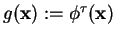 $g(\mathbf{x}) := \phi^{\tau}(\mathbf{x})$